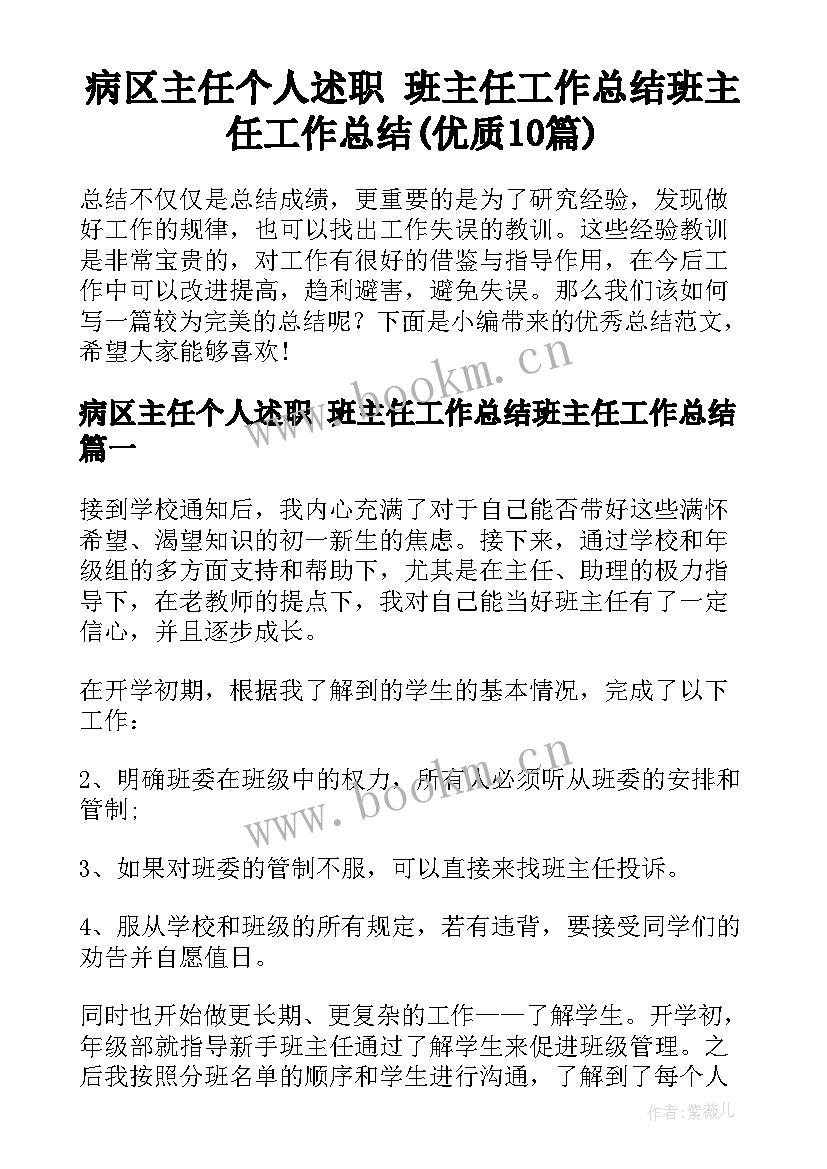 病区主任个人述职 班主任工作总结班主任工作总结(优质10篇)

总结不仅仅是总结成绩，更重要的是为了研究经验，发现做好工作的规律，也可以找出工作失误的教训。这些经验教训是非常宝贵的，对工作有很好的借鉴与指导作用，在今后工作中可以改进提高，趋利避害，避免失误。那么我们该如何写一篇较为完美的总结呢？下面是小编带来的优秀总结范文，希望大家能够喜欢！

www.bookm.cn

病区主任个人述职 班主任工作总结班主任工作总结篇一

接到学校通知后，我内心充满了对于自己能否带好这些满怀希望、渴望知识的初一新生的焦虑。接下来，通过学校和年级组的多方面支持和帮助下，尤其是在主任、助理的极力指导下，在老教师的提点下，我对自己能当好班主任有了一定信心，并且逐步成长。

在开学初期，根据我了解到的学生的基本情况，完成了以下工作：

2、明确班委在班级中的权力，所有人必须听从班委的安排和管制；

www.bookm.cn

3、如果对班委的管制不服，可以直接来找班主任投诉。

4、服从学校和班级的所有规定，若有违背，要接受同学们的劝告并自愿值日。

同时也开始做更长期、更复杂的工作——了解学生。开学初，年级部就指导新手班主任通过了解学生来促进班级管理。之后我按照分班名单的顺序和学生进行沟通，了解到了每个人

作者:紫薇儿